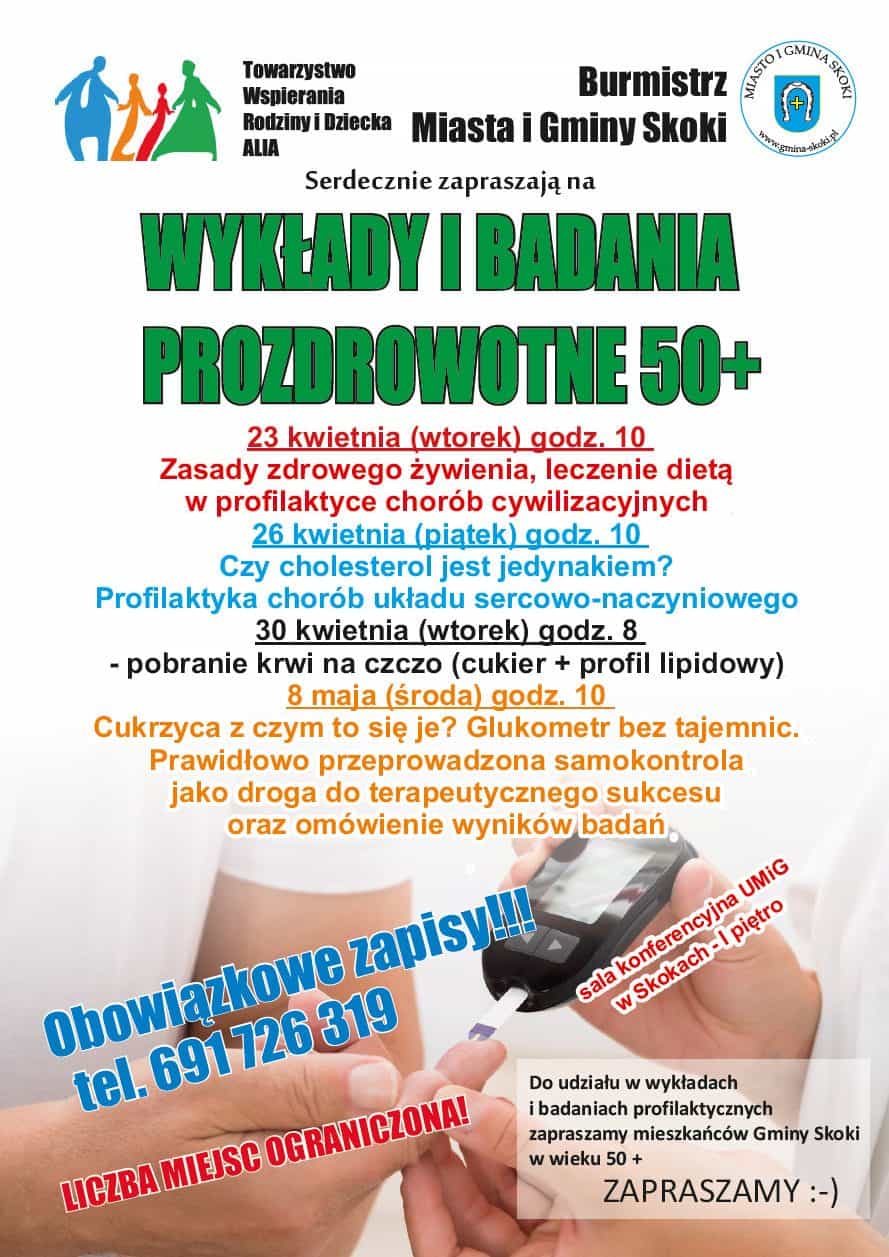 Towarzystwo Wspierania Rodziny i Dziecka ALIA

Burmistrz Miasta i Gminy Skoki

MIASTO I GMINA SKOKI
www.gmina-skoki.pl

Serdecznie zapraszają na

WYKŁADY I BADANIA PROZDROWOTNE 50+

23 kwietnia (wtorek) godz. 10
Zasady zdrowego żywienia, leczenie dietą w profilaktyce chorób cywilizacyjnych

26 kwietnia (piątek) godz. 10
Czy cholesterol jest jedynakiem?
Profilaktyka chorób układu sercowo-naczyniowego

30 kwietnia (wtorek) godz. 8
- pobranie krwi na czczo (cukier + profil lipidowy)

8 maja (środa) godz. 10
Cukrzyca z czym to się je? Glukometr bez tajemnic.
Prawidłowo przeprowadzona samokontrola jako droga do terapeutycznego sukcesu oraz omówienie wyników badań

Obowiązkowe zapisy!!!
tel. 691 726 319

sala konferencyjna UMiG w Skokach - I piętro

LICZBA MIEJSC OGRANICZONA!

Do udziału w wykładach i badaniach profilaktycznych zapraszamy mieszkańców Gminy Skoki w wieku 50 +

ZAPRASZAMY :-)